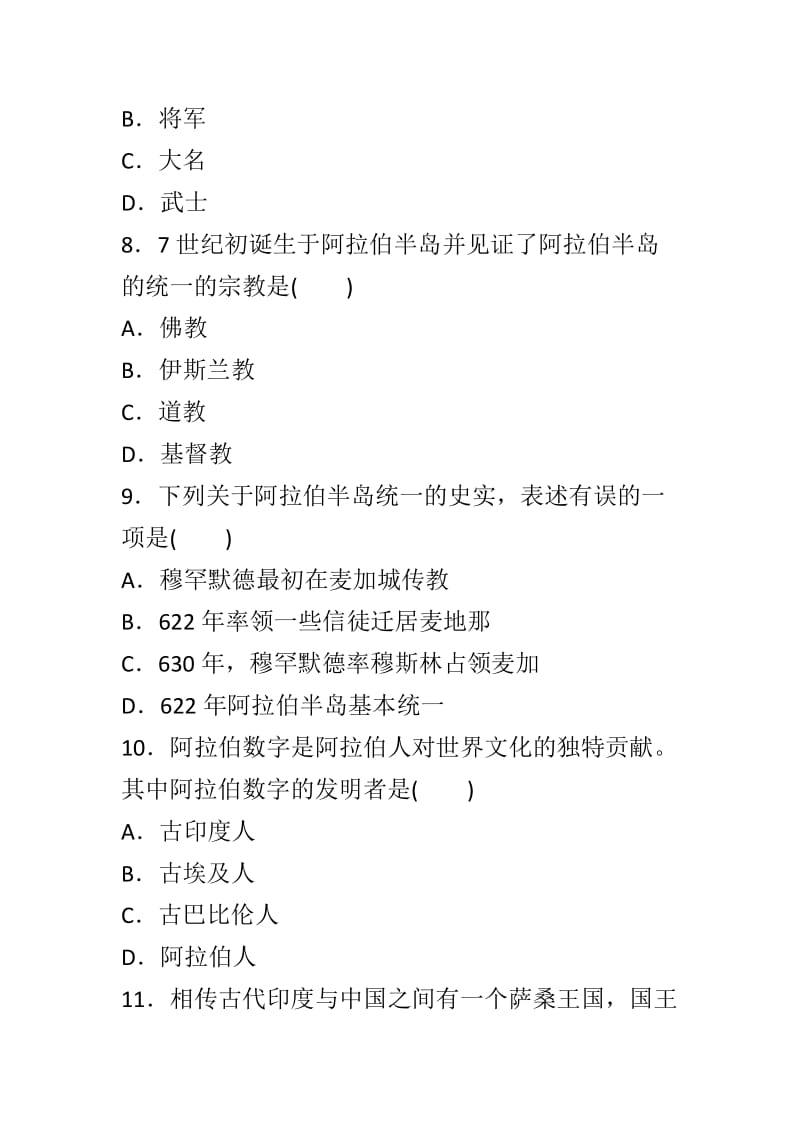 B．将军
C．大名
D．武士
8．7 世纪初诞生于阿拉伯半岛并见证了阿拉伯半岛的统一的宗教是(　　)
A．佛教
B．伊斯兰教
C．道教
D．基督教
9．下列关于阿拉伯半岛统一的史实，表述有误的一项是(　　)
A．穆罕默德最初在麦加城传教
B．622 年率领一些信徒迁居麦地那
C．630 年，穆罕默德率穆斯林占领麦加
D．622 年阿拉伯半岛基本统一
10．阿拉伯数字是阿拉伯人对世界文化的独特贡献。其中阿拉伯数字的发明者是(　　)
A．古印度人
B．古埃及人
C．古巴比伦人
D．阿拉伯人
11．相传古代印度与中国之间有一个萨桑王国，国王